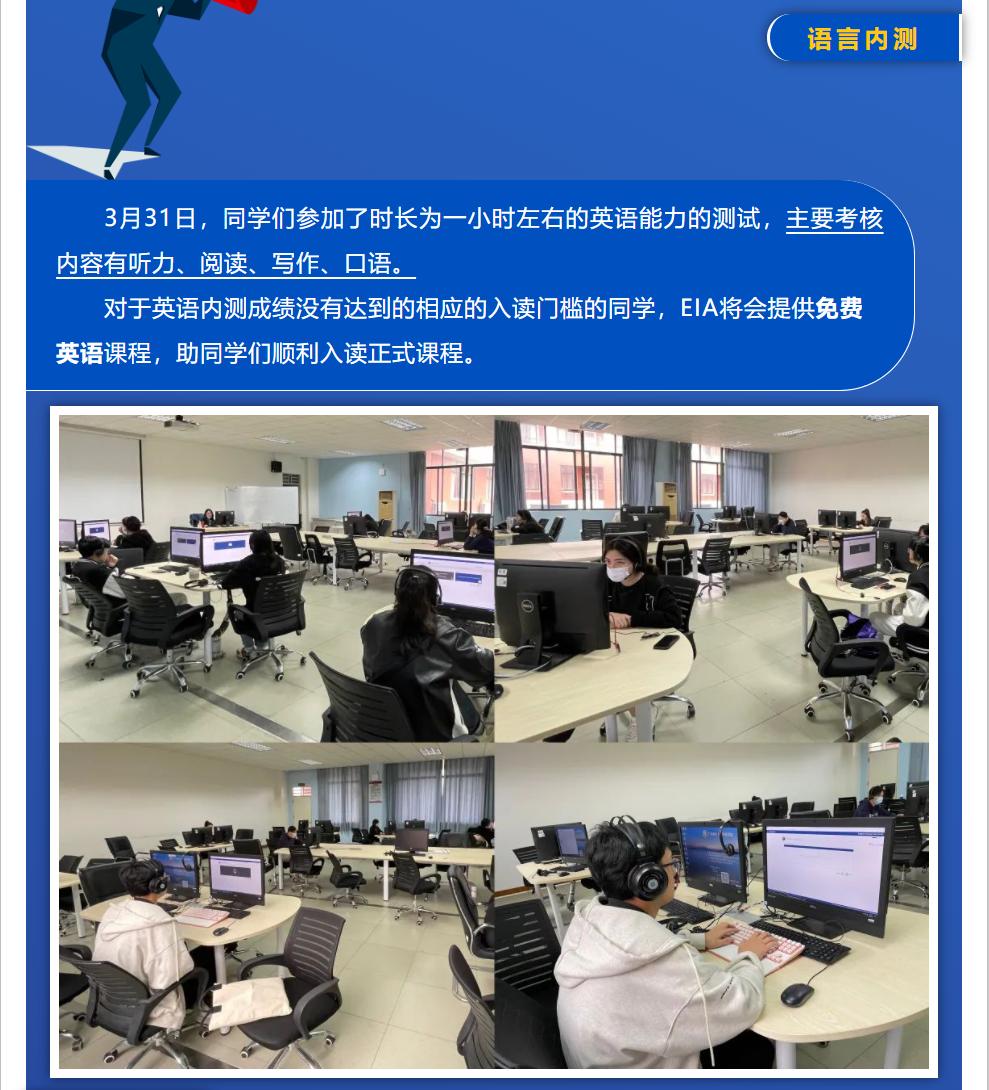 语言内测

3月31日，同学们参加了时长为一小时左右的英语能力的测试，主要考核内容有听力、阅读、写作、口语。

对于英语内测成绩没有达到的相应的入读门槛的同学，EIA将会提供免费英语课程，助同学们顺利入读正式课程。